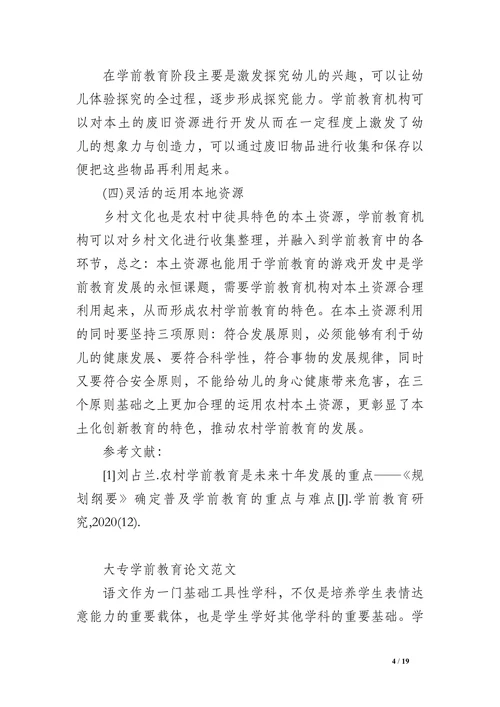 在学前教育阶段主要是激发探究幼儿的兴趣，可以让幼儿体验探究的全过程，逐步形成探究能力。学前教育机构可以对本土的废旧资源进行开发从而在一定程度上激发了幼儿的想象力与创造力，可以通过废旧物品进行收集和保存以便把这些物品再利用起来。

(四)灵活的运用本地资源

乡村文化也是农村中徒具特色的本土资源，学前教育机构可以对乡村文化进行收集整理，并融入到学前教育中的各环节，总之：本土资源也能用于学前教育的游戏开发中是学前教育发展的永恒课题，需要学前教育机构对本土资源合理利用起来，从而形成农村学前教育的特色。在本土资源利用的同时要坚持三项原则：符合发展原则，必须能够有利于幼儿的健康发展、要符合科学性，符合事物的发展规律，同时又要符合安全原则，不能给幼儿的身心健康带来危害，在三个原则基础之上更加合理的运用农村本土资源，更彰显了本土化创新教育的特色，推动农村学前教育的发展。

参考文献：

[1]刘占兰.农村学前教育是未来十年发展的重点——《规划纲要》确定普及学前教育的重点与难点[J].学前教育研究,2020(12).

大专学前教育论文范文

语文作为一门基础工具性学科，不仅是培养学生表情达意能力的重要载体，也是学生学好其他学科的重要基础。学

4 / 19